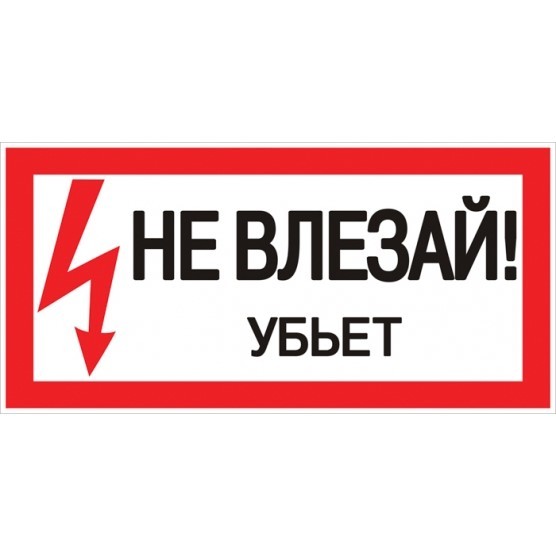 НЕ ВЛЕЗАЙ!
УБЬЕТ